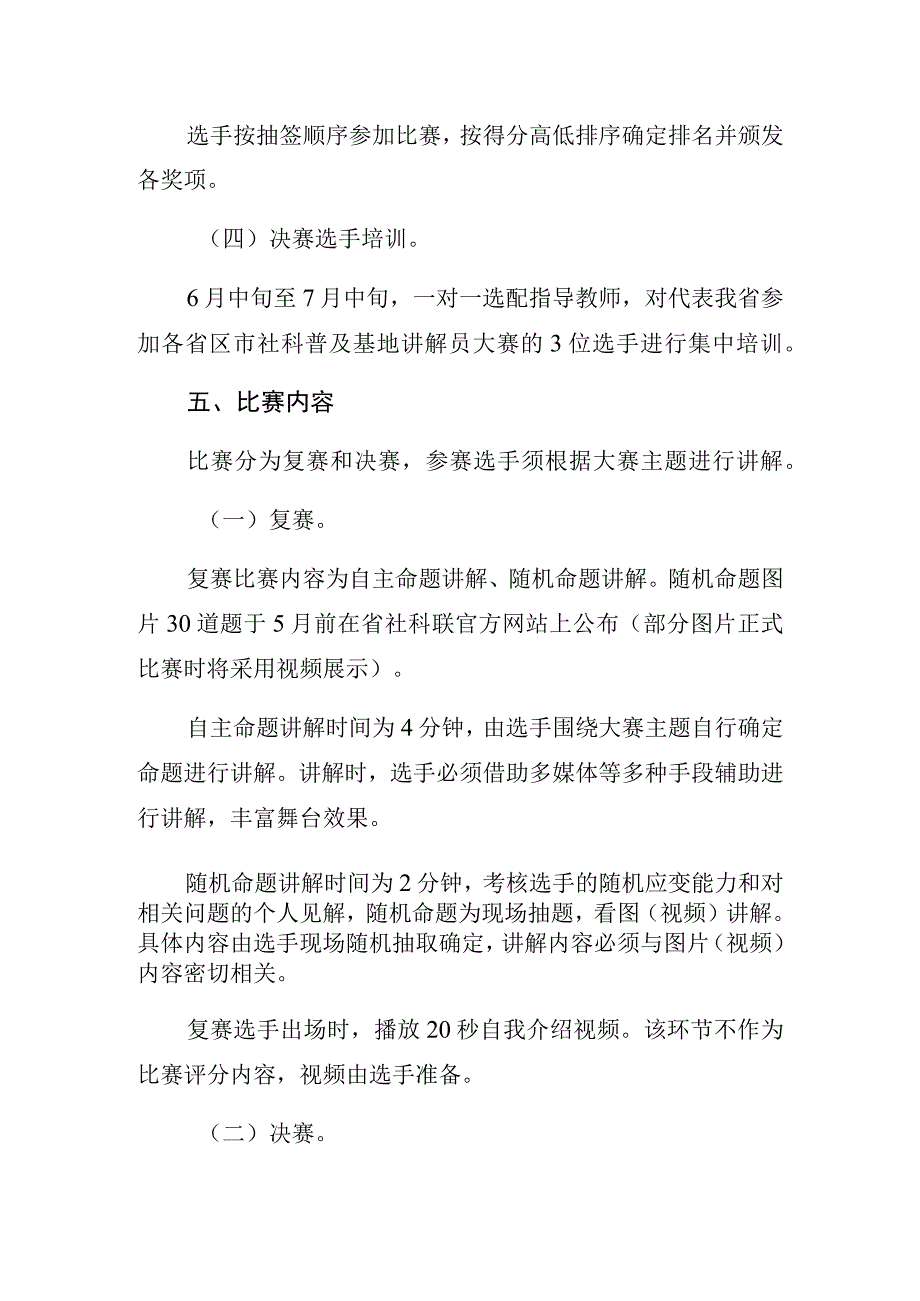 选手按抽签顺序参加比赛，按得分高低排序确定排名并颁发各奖项。

（四）决赛选手培训。

6月中旬至7月中旬，一对一选配指导教师，对代表我省参加各省区市社科普及基地讲解员大赛的3位选手进行集中培训。

五、比赛内容

比赛分为复赛和决赛，参赛选手须根据大赛主题进行讲解。

（一）复赛。

复赛比赛内容为自主命题讲解、随机命题讲解。随机命题图片30道题于5月前在省社科联官方网站上公布（部分图片正式比赛时将采用视频展示）。

自主命题讲解时间为4分钟，由选手围绕大赛主题自行确定命题进行讲解。讲解时，选手必须借助多媒体等多种手段辅助进行讲解，丰富舞台效果。

随机命题讲解时间为2分钟，考核选手的随机应变能力和对相关问题的个人见解，随机命题为现场抽题，看图（视频）讲解。具体内容由选手现场随机抽取确定，讲解内容必须与图片（视频）内容密切相关。

复赛选手出场时，播放20秒自我介绍视频。该环节不作为比赛评分内容，视频由选手准备。

（二）决赛。